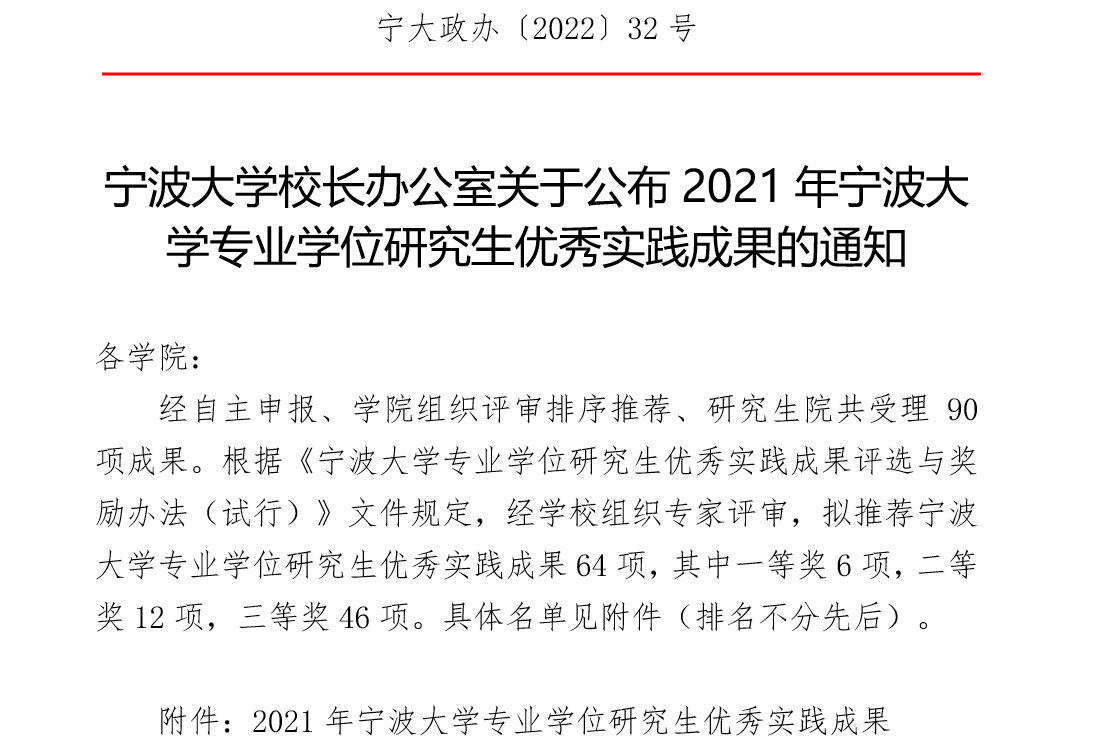 宁大政办〔2022〕32号

宁波大学校长办公室关于公布2021年宁波大学专业学位研究生优秀实践成果的通知

各学院：

经自主申报、学院组织评审排序推荐、研究生院共受理90项成果。根据《宁波大学专业学位研究生优秀实践成果评选与奖励办法（试行）》文件规定，经学校组织专家评审，拟推荐宁波大学专业学位研究生优秀实践成果64项，其中一等奖6项，二等奖12项，三等奖46项。具体名单见附件（排名不分先后）。

附件：2021年宁波大学专业学位研究生优秀实践成果